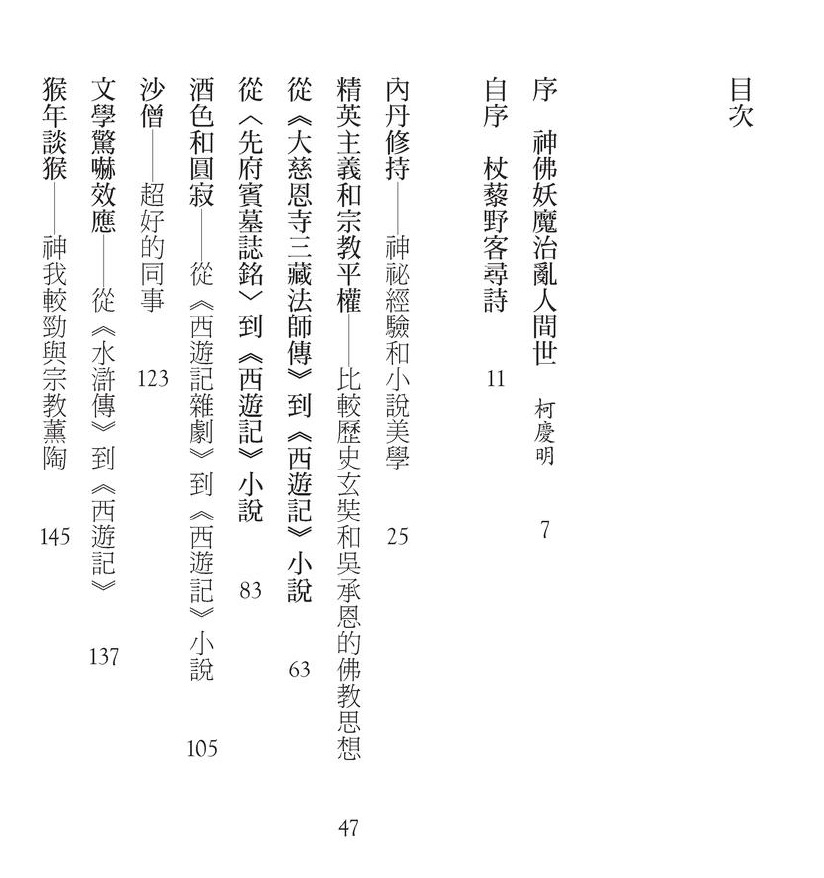 目次

序　神佛妖魔治亂人間世　柯慶明　7

自序　杖藜野客尋詩　11

內丹修持——神祕經驗和小說美學　25

精英主義和宗教平權——比較歷史玄奘和吳承恩的佛教思想　47

從《大慈恩寺三藏法師傳》到《西遊記》小說　63

從〈先府賓墓誌銘〉到《西遊記》小說　83

酒色和圓寂——從《西遊記雜劇》到《西遊記》小說　105

沙僧——超好的同事　123

文學驚嚇效應——從《水滸傳》到《西遊記》　137

猴年談猴——神我較勁與宗教薰陶　145